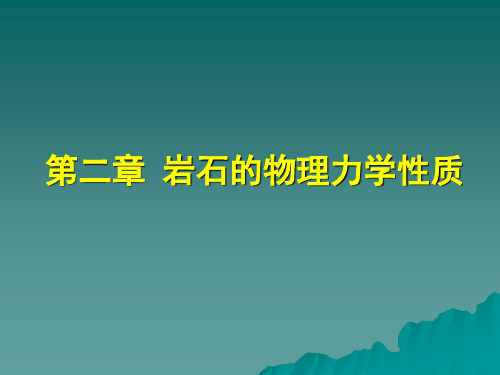 第二章  岩石的物理力学性质